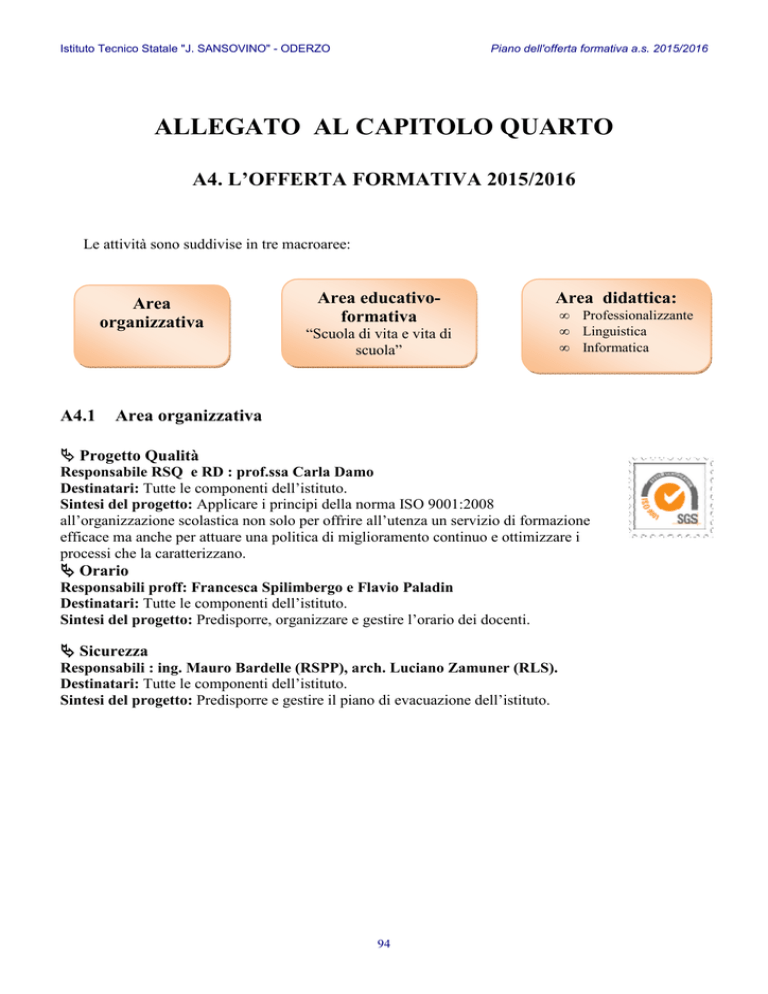 Istituto Tecnico Statale "J. SANSOVINO" - ODERZO

Piano dell'offerta formativa a.s. 2015/2016

ALLEGATO AL CAPITOLO QUARTO

A4. L'OFFERTA FORMATIVA 2015/2016

Le attività sono suddivise in tre macroaree:

Area organizzativa

Area educativo-formativa
"Scuola di vita e vita di scuola"

Area didattica:
∞ Professionalizzante
∞ Linguistica
∞ Informatica

A4.1 Area organizzativa

Progetto Qualità
Responsabile RSQ e RD : prof.ssa Carla Damo
Destinatari: Tutte le componenti dell'istituto.
Sintesi del progetto: Applicare i principi della norma ISO 9001:2008 all'organizzazione scolastica non solo per offrire all'utenza un servizio di formazione efficace ma anche per attuare una politica di miglioramento continuo e ottimizzare i processi che la caratterizzano.

ISO 9001 SGS

Orario
Responsabili proff: Francesca Spilimbergo e Flavio Paladin
Destinatari: Tutte le componenti dell'istituto.
Sintesi del progetto: Predisporre, organizzare e gestire l'orario dei docenti.

Sicurezza
Responsabili : ing. Mauro Bardelle (RSPP), arch. Luciano Zamuner (RLS).
Destinatari: Tutte le componenti dell'istituto.
Sintesi del progetto: Predisporre e gestire il piano di evacuazione dell'istituto.

94